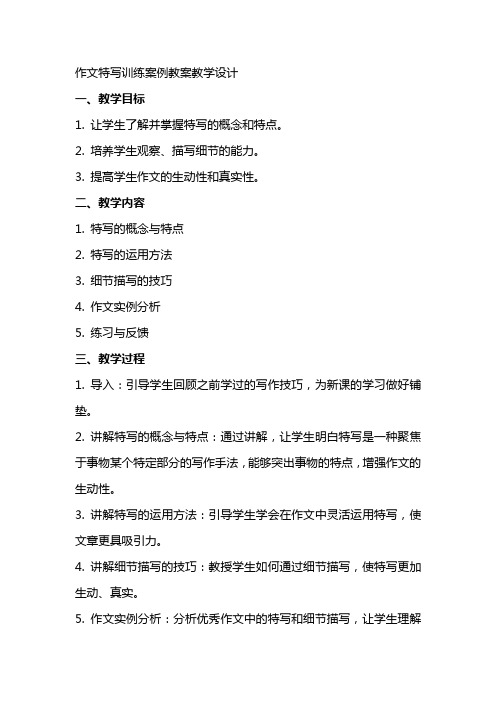 作文特写训练案例教案教学设计

一、教学目标

1. 让学生了解并掌握特写的概念和特点。

2. 培养学生观察、描写细节的能力。

3. 提高学生作文的生动性和真实性。

二、教学内容

1. 特写的概念与特点

2. 特写的运用方法

3. 细节描写的技巧

4. 作文实例分析

5. 练习与反馈

三、教学过程

1. 导入：引导学生回顾之前学过的写作技巧，为新课的学习做好铺垫。

2. 讲解特写的概念与特点：通过讲解，让学生明白特写是一种聚焦于事物某个特定部分的写作手法，能够突出事物的特点，增强作文的生动性。

3. 讲解特写的运用方法：引导学生学会在作文中灵活运用特写，使文章更具吸引力。

4. 讲解细节描写的技巧：教授学生如何通过细节描写，使特写更加生动、真实。

5. 作文实例分析：分析优秀作文中的特写和细节描写，让学生理解